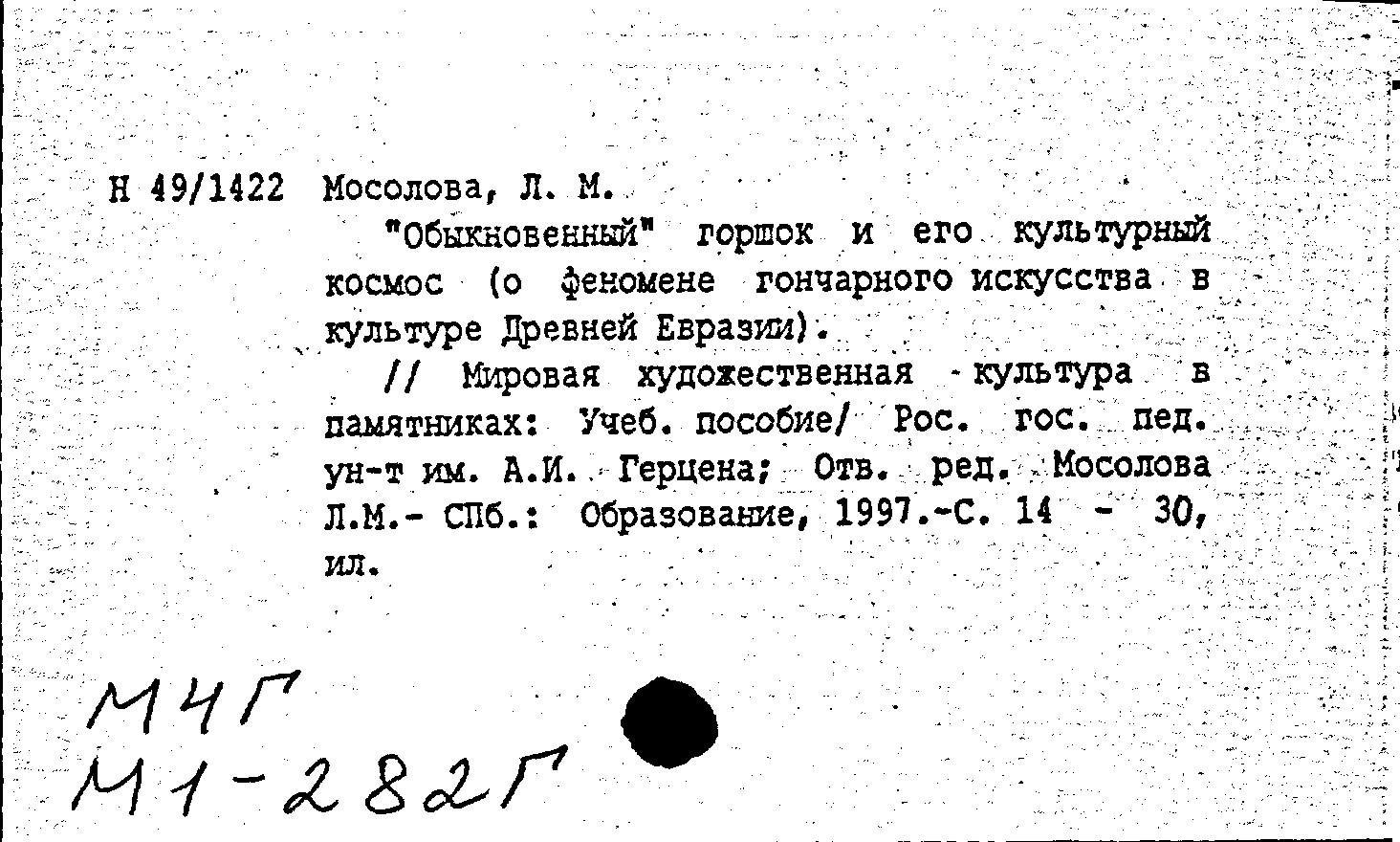 Н 49/1422 Мосолова, Л. М.

"Обыкновенный" горшок и его культурный космос (о феномене гончарного искусства в культуре Древней Евразии).

// Мировая художественная культура в памятниках: Учеб. пособие/ Рос. гос. пед. ун-т им. А.И. Герцена; Отв. ред. Мосолова Л.М.- СПб.: Образование, 1997.-С. 14 - 30, ил.

МЧГ
М1-282Г